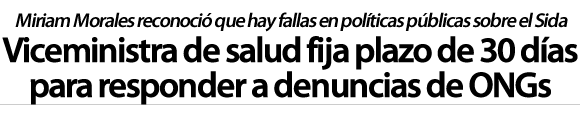 Miriam Morales reconoció que hay fallas en políticas públicas sobre el Sida

Viceministra de salud fija plazo de 30 días para responder a denuncias de ONGs